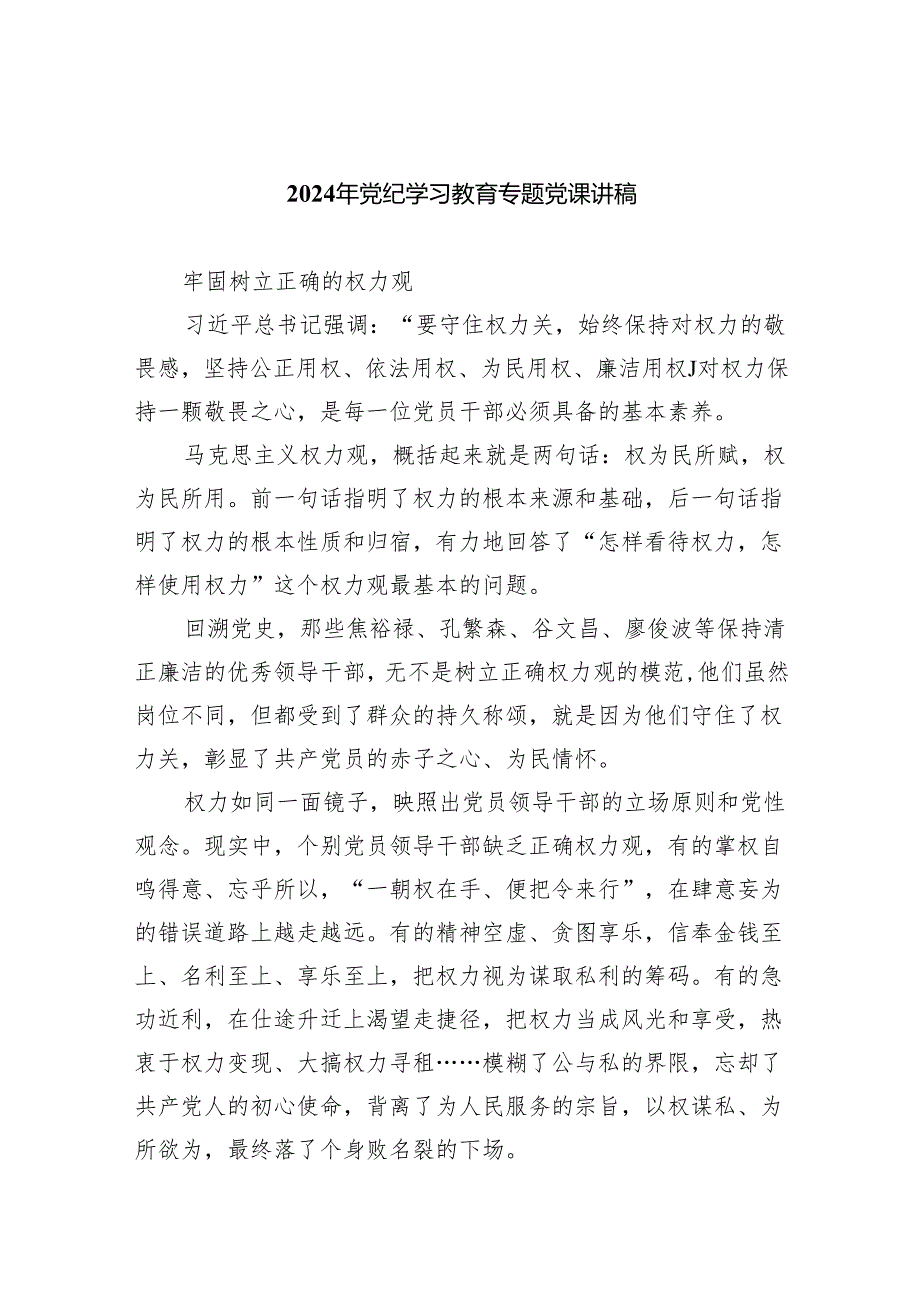 2024年党纪学习教育专题党课讲稿

牢固树立正确的权力观

习近平总书记强调：“要守住权力关，始终保持对权力的敬畏感，坚持公正用权、依法用权、为民用权、廉洁用权J对权力保持一颗敬畏之心，是每一位党员干部必须具备的基本素养。

马克思主义权力观，概括起来就是两句话：权为民所赋，权为民所用。前一句话指明了权力的根本来源和基础，后一句话指明了权力的根本性质和归宿，有力地回答了“怎样看待权力，怎样使用权力”这个权力观最基本的问题。

回溯党史，那些焦裕禄、孔繁森、谷文昌、廖俊波等保持清正廉洁的优秀领导干部，无不是树立正确权力观的模范，他们虽然岗位不同，但都受到了群众的持久称颂，就是因为他们守住了权力关，彰显了共产党员的赤子之心、为民情怀。

权力如同一面镜子，映照出党员领导干部的立场原则和党性观念。现实中，个别党员领导干部缺乏正确权力观，有的掌权自鸣得意、忘乎所以，“一朝权在手、便把令来行”，在肆意妄为的错误道路上越走越远。有的精神空虚、贪图享乐，信奉金钱至上、名利至上、享乐至上，把权力视为谋取私利的筹码。有的急功近利，在仕途升迁上渴望走捷径，把权力当成风光和享受，热衷于权力变现、大搞权力寻租……模糊了公与私的界限，忘却了共产党人的初心使命，背离了为人民服务的宗旨，以权谋私、为所欲为，最终落了个身败名裂的下场。